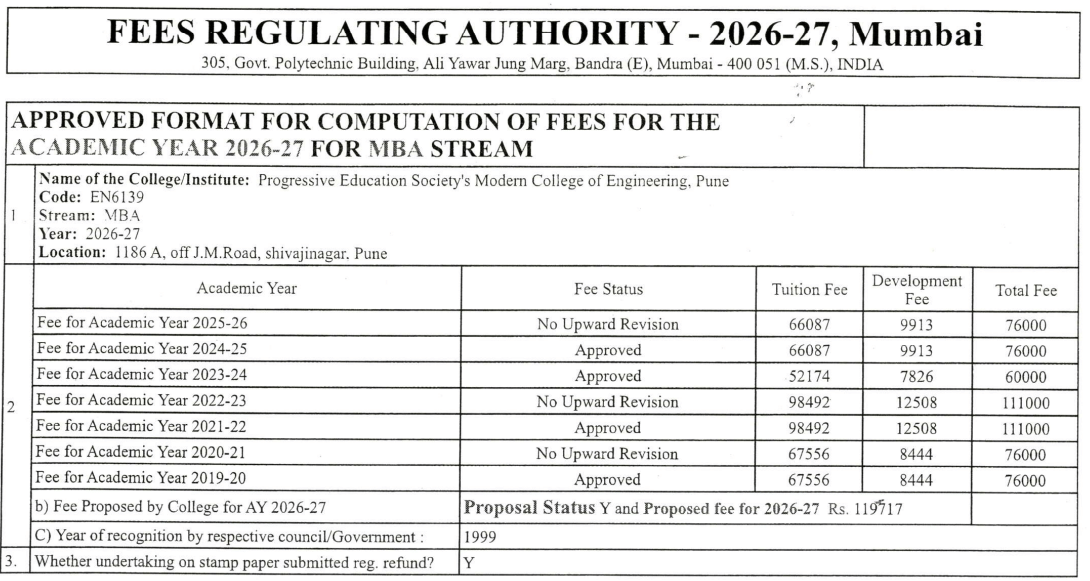 FEES REGULATING AUTHORITY - 2026-27, Mumbai

305, Govt. Polytechnic Building, Ali Yawar Jung Marg, Bandra (E), Mumbai - 400 051 (M.S.), INDIA

APPROVED FORMAT FOR COMPUTATION OF FEES FOR THE ACADEMIC YEAR 2026-27 FOR MBA STREAM

1

Name of the College/Institute: Progressive Education Society's Modern College of Engineering, Pune
Code: EN6139
Stream: MBA
Year: 2026-27
Location: 1186 A, off J.M.Road, shivajinagar. Pune

2

| Academic Year | Fee Status | Tuition Fee | Development Fee | Total Fee |
|---|---|---|---|---|
| Fee for Academic Year 2025-26 | No Upward Revision | 66087 | 9913 | 76000 |
| Fee for Academic Year 2024-25 | Approved | 66087 | 9913 | 76000 |
| Fee for Academic Year 2023-24 | Approved | 52174 | 7826 | 60000 |
| Fee for Academic Year 2022-23 | No Upward Revision | 98492 | 12508 | 111000 |
| Fee for Academic Year 2021-22 | Approved | 98492 | 12508 | 111000 |
| Fee for Academic Year 2020-21 | No Upward Revision | 67556 | 8444 | 76000 |
| Fee for Academic Year 2019-20 | Approved | 67556 | 8444 | 76000 |
| b) Fee Proposed by College for AY 2026-27 | Proposal Status Y and Proposed fee for 2026-27 Rs. 119717 | | | |
| C) Year of recognition by respective council/Government : | 1999 | | | |

3. Whether undertaking on stamp paper submitted reg. refund? Y